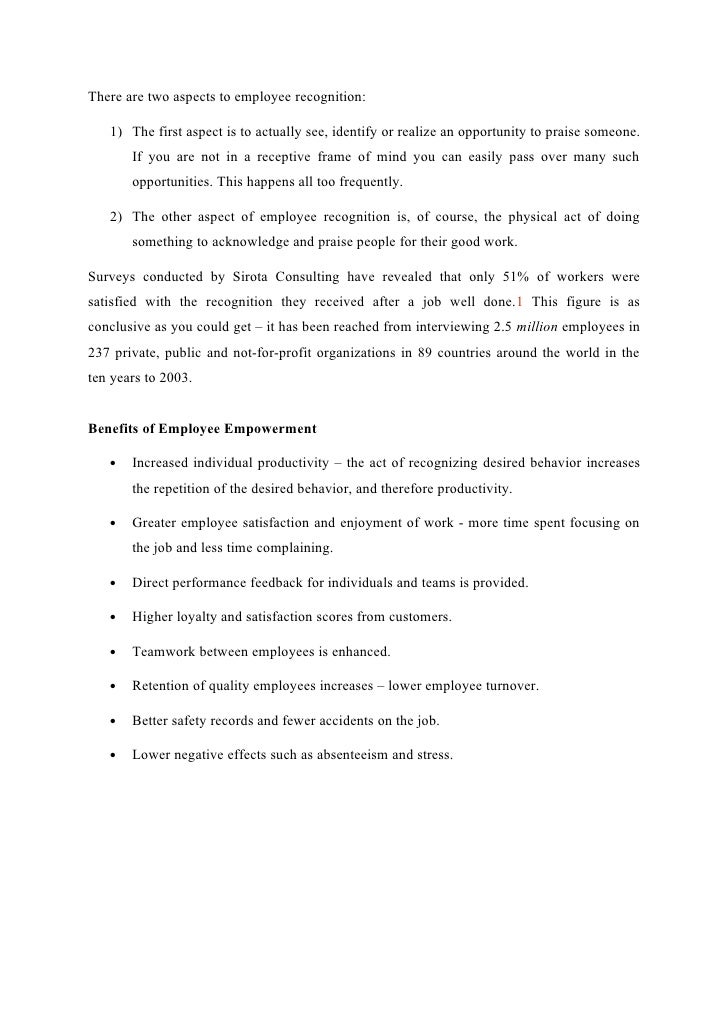 There are two aspects to employee recognition:

1) The first aspect is to actually see, identify or realize an opportunity to praise someone. If you are not in a receptive frame of mind you can easily pass over many such opportunities. This happens all too frequently.

2) The other aspect of employee recognition is, of course, the physical act of doing something to acknowledge and praise people for their good work.

Surveys conducted by Sirota Consulting have revealed that only 51% of workers were satisfied with the recognition they received after a job well done.1 This figure is as conclusive as you could get – it has been reached from interviewing 2.5 million employees in 237 private, public and not-for-profit organizations in 89 countries around the world in the ten years to 2003.

Benefits of Employee Empowerment

• Increased individual productivity – the act of recognizing desired behavior increases the repetition of the desired behavior, and therefore productivity.

• Greater employee satisfaction and enjoyment of work - more time spent focusing on the job and less time complaining.

• Direct performance feedback for individuals and teams is provided.

• Higher loyalty and satisfaction scores from customers.

• Teamwork between employees is enhanced.

• Retention of quality employees increases – lower employee turnover.

• Better safety records and fewer accidents on the job.

• Lower negative effects such as absenteeism and stress.